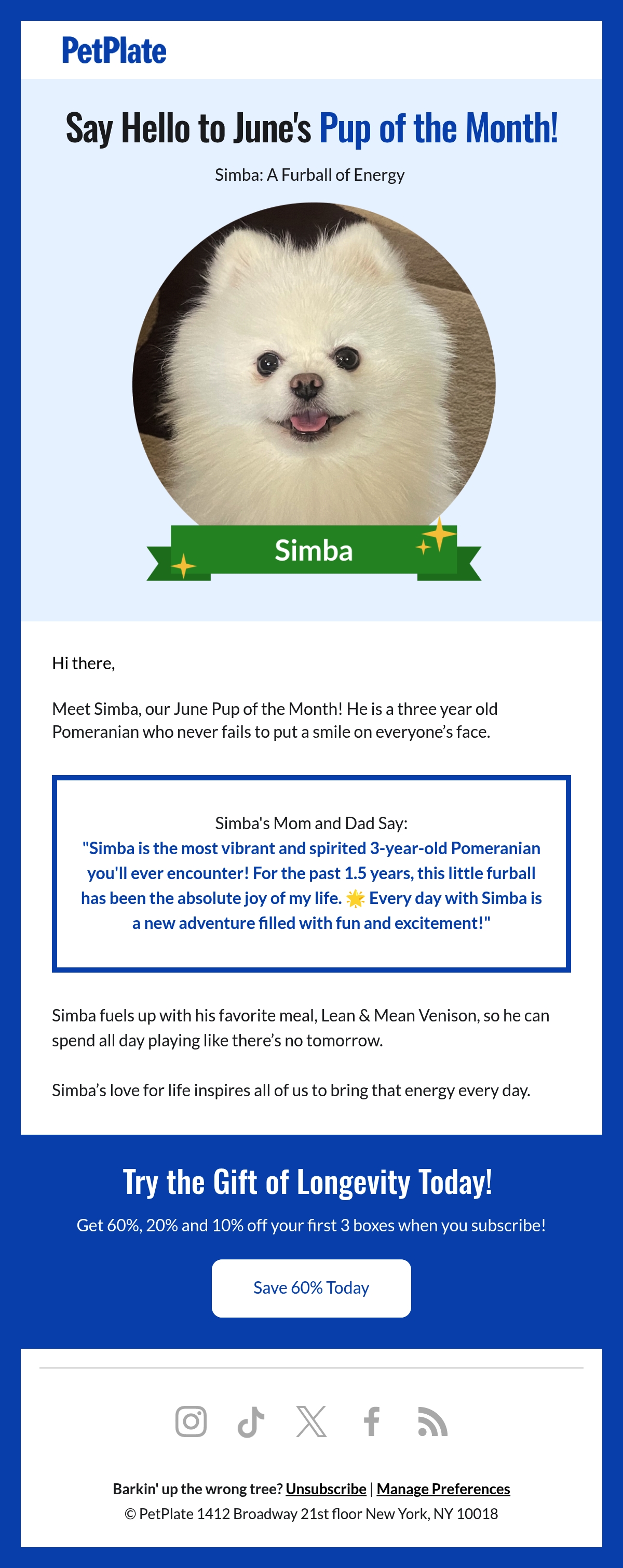 PetPlate

Say Hello to June's Pup of the Month!

Simba: A Furball of Energy

Simba

Hi there,

Meet Simba, our June Pup of the Month! He is a three year old Pomeranian who never fails to put a smile on everyone's face.

Simba's Mom and Dad Say:
"Simba is the most vibrant and spirited 3-year-old Pomeranian you'll ever encounter! For the past 1.5 years, this little furball has been the absolute joy of my life. 🌟 Every day with Simba is a new adventure filled with fun and excitement!"

Simba fuels up with his favorite meal, Lean & Mean Venison, so he can spend all day playing like there's no tomorrow.

Simba's love for life inspires all of us to bring that energy every day.

Try the Gift of Longevity Today!

Get 60%, 20% and 10% off your first 3 boxes when you subscribe!

Save 60% Today

Barkin' up the wrong tree? Unsubscribe | Manage Preferences
© PetPlate 1412 Broadway 21st floor New York, NY 10018